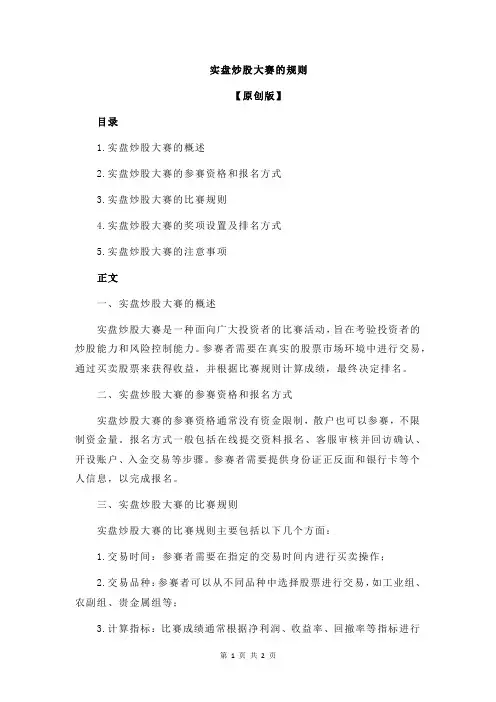 实盘炒股大赛的规则

【原创版】

目录

1.实盘炒股大赛的概述

2.实盘炒股大赛的参赛资格和报名方式

3.实盘炒股大赛的比赛规则

4.实盘炒股大赛的奖项设置及排名方式

5.实盘炒股大赛的注意事项

正文

一、实盘炒股大赛的概述

实盘炒股大赛是一种面向广大投资者的比赛活动，旨在考验投资者的炒股能力和风险控制能力。参赛者需要在真实的股票市场环境中进行交易，通过买卖股票来获得收益，并根据比赛规则计算成绩，最终决定排名。

二、实盘炒股大赛的参赛资格和报名方式

实盘炒股大赛的参赛资格通常没有资金限制，散户也可以参赛，不限制资金量。报名方式一般包括在线提交资料报名、客服审核并回访确认、开设账户、入金交易等步骤。参赛者需要提供身份证正反面和银行卡等个人信息，以完成报名。

三、实盘炒股大赛的比赛规则

实盘炒股大赛的比赛规则主要包括以下几个方面：

1.交易时间：参赛者需要在指定的交易时间内进行买卖操作；

2.交易品种：参赛者可以从不同品种中选择股票进行交易，如工业组、农副组、贵金属组等；

3.计算指标：比赛成绩通常根据净利润、收益率、回撤率等指标进行

第 1 页 共 2 页